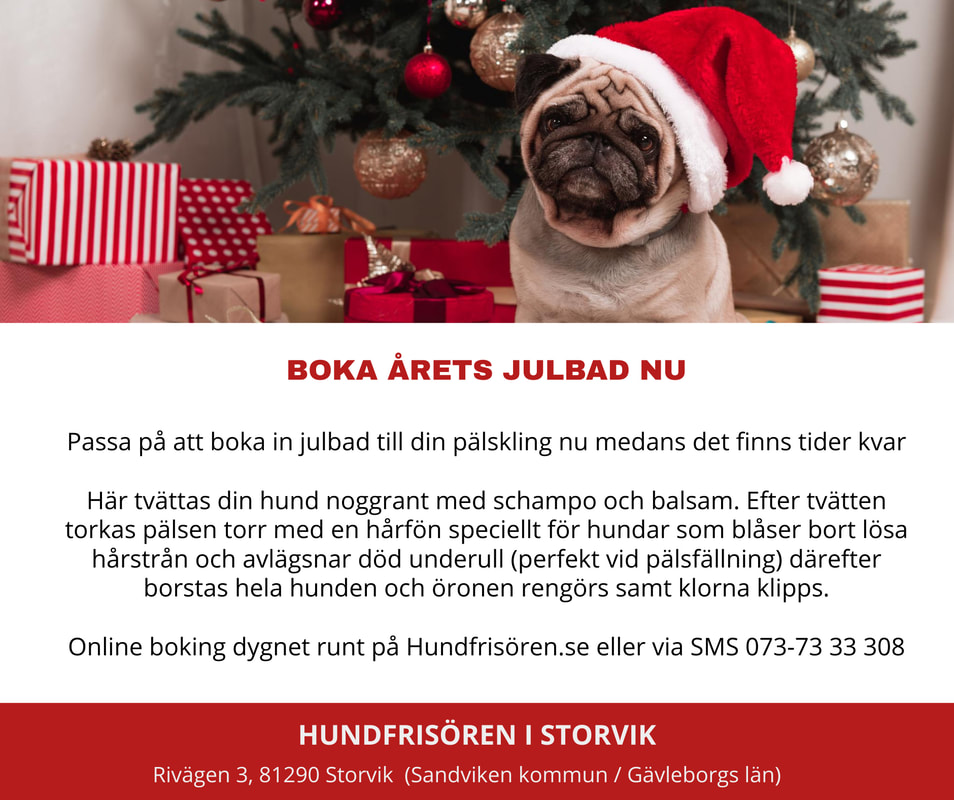 BOKA ÅRETS JULBAD NU

Passa på att boka in julbad till din pälskling nu medans det finns tider kvar

Här tvättas din hund noggrant med schampo och balsam. Efter tvätten torkas pälsen torr med en hårfön speciellt för hundar som blåser bort lösa hårstrån och avlägsnar död underull (perfekt vid pälsfällning) därefter borstas hela hunden och öronen rengörs samt klorna klipps.

Online boking dygnet runt på Hundfrisören.se eller via SMS 073-73 33 308

HUNDFRISÖREN I STORVIK

Rivägen 3, 81290 Storvik (Sandviken kommun / Gävleborgs län)